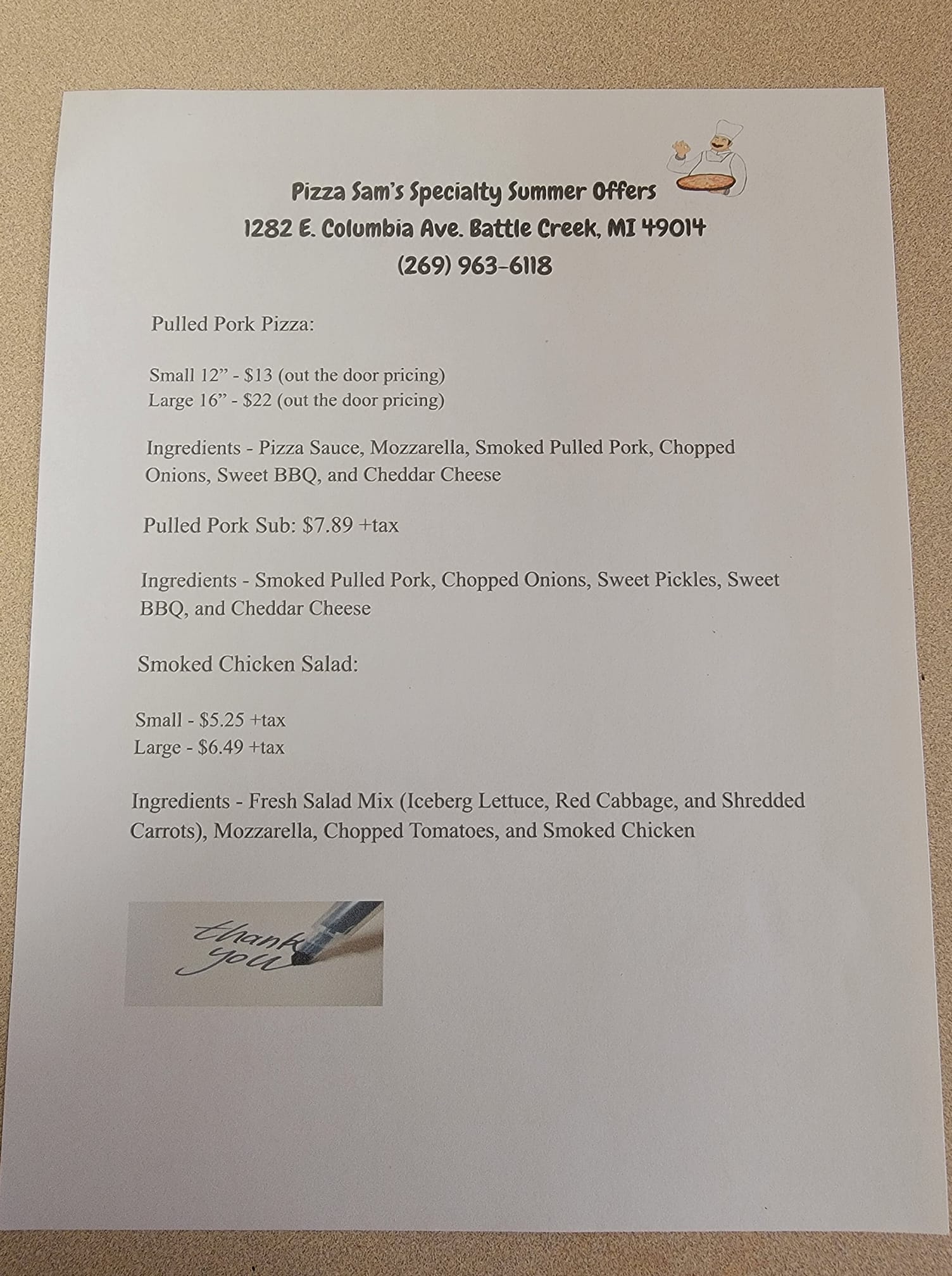 Pizza Sam's Specialty Summer Offers
1282 E. Columbia Ave. Battle Creek, MI 49014
(269) 963-6118

Pulled Pork Pizza:

Small 12" - $13 (out the door pricing)
Large 16" - $22 (out the door pricing)

Ingredients - Pizza Sauce, Mozzarella, Smoked Pulled Pork, Chopped Onions, Sweet BBQ, and Cheddar Cheese

Pulled Pork Sub: $7.89 +tax

Ingredients - Smoked Pulled Pork, Chopped Onions, Sweet Pickles, Sweet BBQ, and Cheddar Cheese

Smoked Chicken Salad:

Small - $5.25 +tax
Large - $6.49 +tax

Ingredients - Fresh Salad Mix (Iceberg Lettuce, Red Cabbage, and Shredded Carrots), Mozzarella, Chopped Tomatoes, and Smoked Chicken

thank you